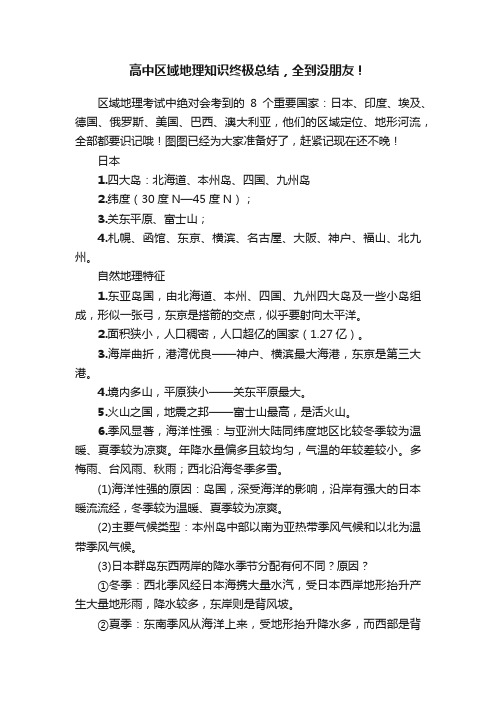 高中区域地理知识终极总结，全到没朋友！

区域地理考试中绝对会考到的 8 个重要国家：日本、印度、埃及、德国、俄罗斯、美国、巴西、澳大利亚，他们的区域定位、地形河流，全部都要识记哦！图图已经为大家准备好了，赶紧记现在还不晚！

日本

1.四大岛：北海道、本州岛、四国、九州岛

2.纬度（30 度 N—45 度 N）；

3.关东平原、富士山；

4.札幌、函馆、东京、横滨、名古屋、大阪、神户、福山、北九州。

自然地理特征

1.东亚岛国，由北海道、本州、四国、九州四大岛及一些小岛组成，形似一张弓，东京是搭箭的交点，似乎要射向太平洋。

2.面积狭小，人口稠密，人口超亿的国家（1.27 亿）。

3.海岸曲折，港湾优良——神户、横滨最大海港，东京是第三大港。

4.境内多山，平原狭小——关东平原最大。

5.火山之国，地震之邦——富士山最高，是活火山。

6.季风显著，海洋性强：与亚洲大陆同纬度地区比较冬季较为温暖、夏季较为凉爽。年降水量偏多且较均匀，气温的年较差较小。多梅雨、台风雨、秋雨；西北沿海冬季多雪。

(1)海洋性强的原因：岛国，深受海洋的影响，沿岸有强大的日本暖流流经，冬季较为温暖、夏季较为凉爽。

(2)主要气候类型：本州岛中部以南为亚热带季风气候和以北为温带季风气候。

(3)日本群岛东西两岸的降水季节分配有何不同？原因？

①冬季：西北季风经日本海携大量水汽，受日本西岸地形抬升产生大量地形雨，降水较多，东岸则是背风坡。

②夏季：东南季风从海洋上来，受地形抬升降水多，而西部是背